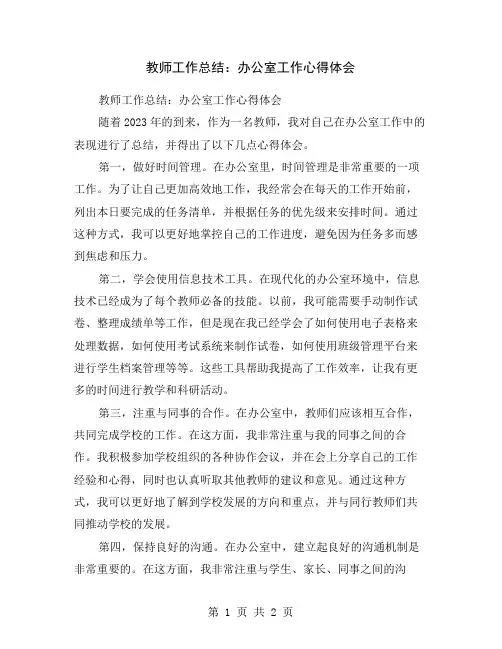 教师工作总结：办公室工作心得体会

教师工作总结：办公室工作心得体会

随着 2023 年的到来，作为一名教师，我对自己在办公室工作中的表现进行了总结，并得出了以下几点心得体会。

第一，做好时间管理。在办公室里，时间管理是非常重要的一项工作。为了让自己更加高效地工作，我经常会在每天的工作开始前，列出本日要完成的任务清单，并根据任务的优先级来安排时间。通过这种方式，我可以更好地掌控自己的工作进度，避免因为任务多而感到焦虑和压力。

第二，学会使用信息技术工具。在现代化的办公室环境中，信息技术已经成为了每个教师必备的技能。以前，我可能需要手动制作试卷、整理成绩单等工作，但是现在我已经学会了如何使用电子表格来处理数据，如何使用考试系统来制作试卷，如何使用班级管理平台来进行学生档案管理等等。这些工具帮助我提高了工作效率，让我有更多的时间进行教学和科研活动。

第三，注重与同事的合作。在办公室中，教师们应该相互合作，共同完成学校的工作。在这方面，我非常注重与我的同事之间的合作。我积极参加学校组织的各种协作会议，并在会上分享自己的工作经验和心得，同时也认真听取其他教师的建议和意见。通过这种方式，我可以更好地了解到学校发展的方向和重点，并与同行教师们共同推动学校的发展。

第四，保持良好的沟通。在办公室中，建立起良好的沟通机制是非常重要的。在这方面，我非常注重与学生、家长、同事之间的沟

第 1 页 共 2 页